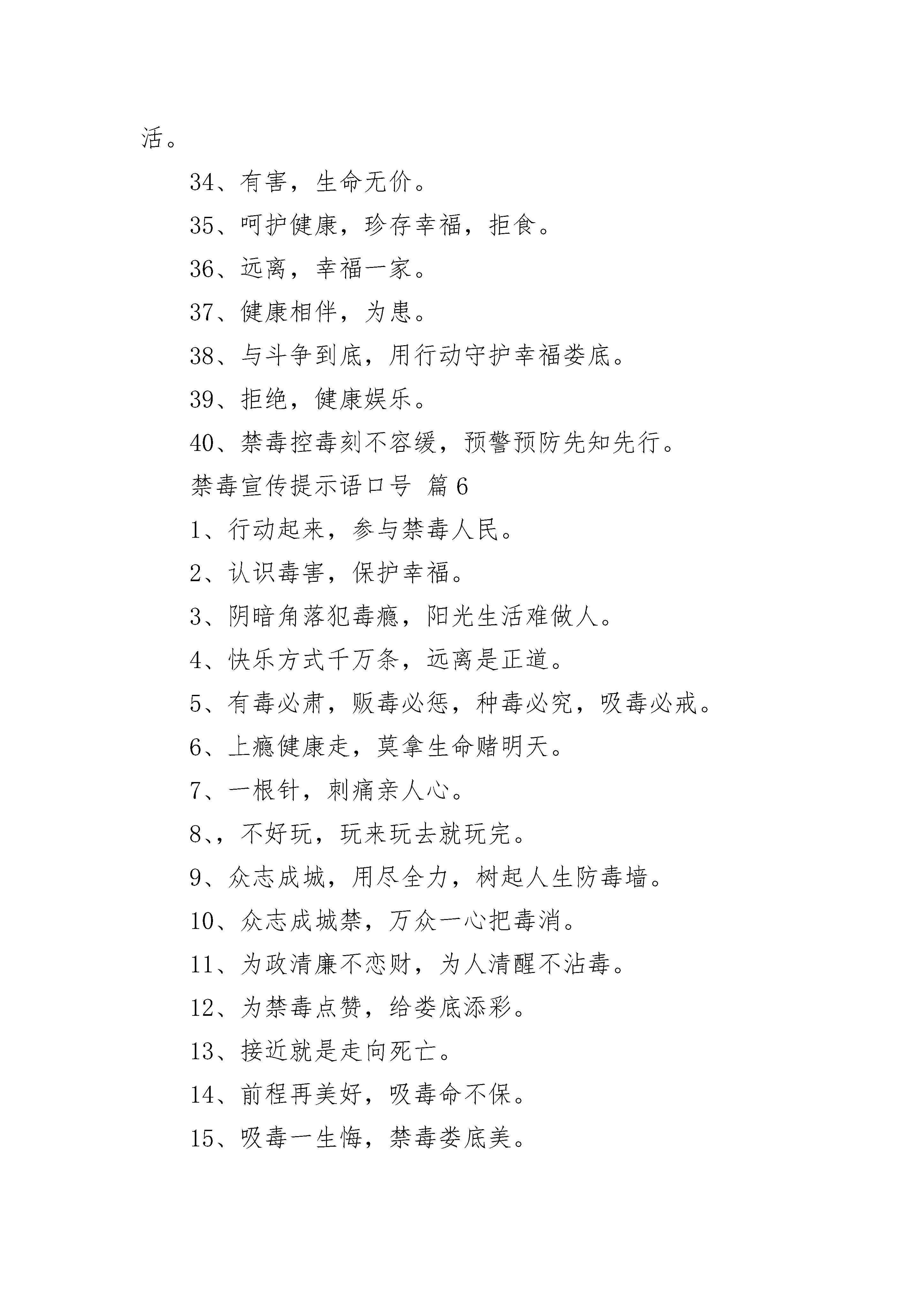 活。

34、有害，生命无价。

35、呵护健康，珍存幸福，拒食。

36、远离，幸福一家。

37、健康相伴，为患。

38、与斗争到底，用行动守护幸福娄底。

39、拒绝，健康娱乐。

40、禁毒控毒刻不容缓，预警预防先知先行。

禁毒宣传提示语口号 篇6

1、行动起来，参与禁毒人民。

2、认识毒害，保护幸福。

3、阴暗角落犯毒瘾，阳光生活难做人。

4、快乐方式千万条，远离是正道。

5、有毒必肃，贩毒必惩，种毒必究，吸毒必戒。

6、上瘾健康走，莫拿生命赌明天。

7、一根针，刺痛亲人心。

8、，不好玩，玩来玩去就玩完。

9、众志成城，用尽全力，树起人生防毒墙。

10、众志成城禁，万众一心把毒消。

11、为政清廉不恋财，为人清醒不沾毒。

12、为禁毒点赞，给娄底添彩。

13、接近就是走向死亡。

14、前程再美好，吸毒命不保。

15、吸毒一生悔，禁毒娄底美。